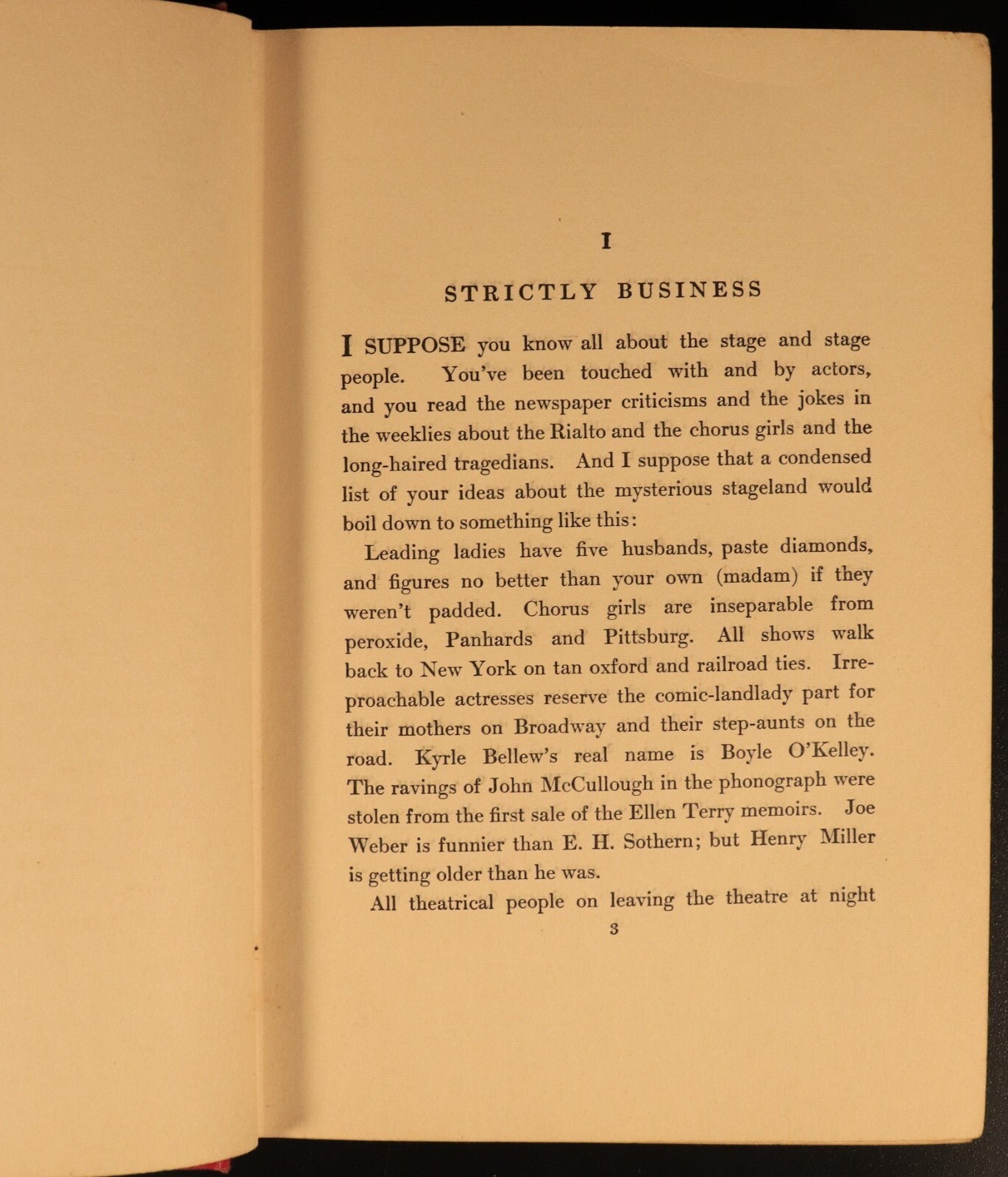 I

STRICTLY BUSINESS

I SUPPOSE you know all about the stage and stage people. You've been touched with and by actors, and you read the newspaper criticisms and the jokes in the weeklies about the Rialto and the chorus girls and the long-haired tragedians. And I suppose that a condensed list of your ideas about the mysterious stageland would boil down to something like this:

Leading ladies have five husbands, paste diamonds, and figures no better than your own (madam) if they weren't padded. Chorus girls are inseparable from peroxide, Panhards and Pittsburg. All shows walk back to New York on tan oxford and railroad ties. Irreproachable actresses reserve the comic-landlady part for their mothers on Broadway and their step-aunts on the road. Kyrle Bellew's real name is Boyle O'Kelley. The ravings of John McCullough in the phonograph were stolen from the first sale of the Ellen Terry memoirs. Joe Weber is funnier than E. H. Sothern; but Henry Miller is getting older than he was.

All theatrical people on leaving the theatre at night

3